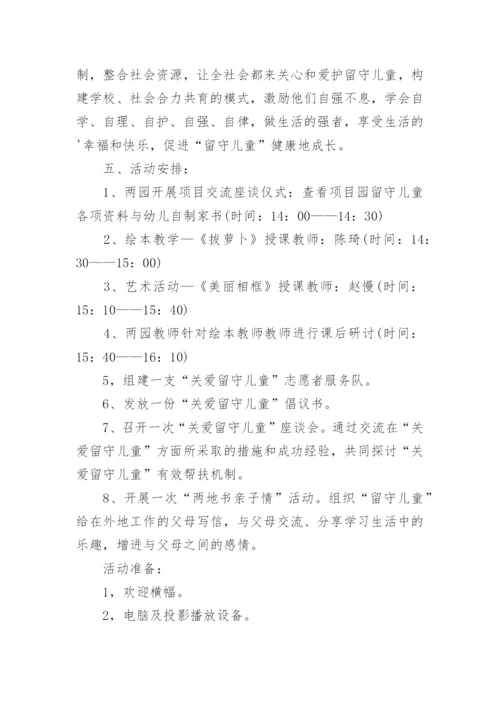 制，整合社会资源，让全社会都来关心和爱护留守儿童，构建学校、社会合力共育的模式，激励他们自强不息，学会自学、自理、自护、自强、自律，做生活的强者，享受生活的'幸福和快乐，促进“留守儿童”健康地成长。

五、活动安排：

1、两园开展项目交流座谈仪式：查看项目园留守儿童各项资料与幼儿自制家书(时间：14：00——14：30)

2、绘本教学—《拔萝卜》授课教师：陈琦(时间：14：30——15：00)

3、艺术活动—《美丽相框》授课教师：赵慢(时间：15：10——15：40)

4、两园教师针对绘本教师教师进行课后研讨(时间：15：40——16：10)

5，组建一支“关爱留守儿童”志愿者服务队。

6、发放一份“关爱留守儿童”倡议书。

7、召开一次“关爱留守儿童”座谈会。通过交流在“关爱留守儿童”方面所采取的措施和成功经验，共同探讨“关爱留守儿童”有效帮扶机制。

8、开展一次“两地书亲子情”活动。组织“留守儿童”给在外地工作的父母写信，与父母交流、分享学习生活中的乐趣，增进与父母之间的感情。

活动准备：

1，欢迎横幅。

2，电脑及投影播放设备。